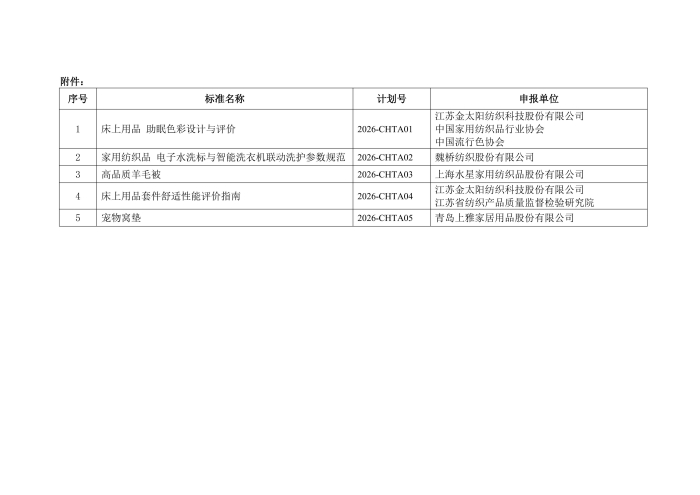 附件：

| 序号 | 标准名称 | 计划号 | 申报单位 |
|---|---|---|---|
| 1 | 床上用品 助眠色彩设计与评价 | 2026-CHTA01 | 江苏金太阳纺织科技股份有限公司 中国家用纺织品行业协会 中国流行色协会 |
| 2 | 家用纺织品 电子水洗标与智能洗衣机联动洗护参数规范 | 2026-CHTA02 | 魏桥纺织股份有限公司 |
| 3 | 高品质羊毛被 | 2026-CHTA03 | 上海水星家用纺织品股份有限公司 |
| 4 | 床上用品套件舒适性能评价指南 | 2026-CHTA04 | 江苏金太阳纺织科技股份有限公司 江苏省纺织产品质量监督检验研究院 |
| 5 | 宠物窝垫 | 2026-CHTA05 | 青岛上雅家居用品股份有限公司 |